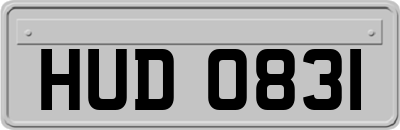 HUD 0831